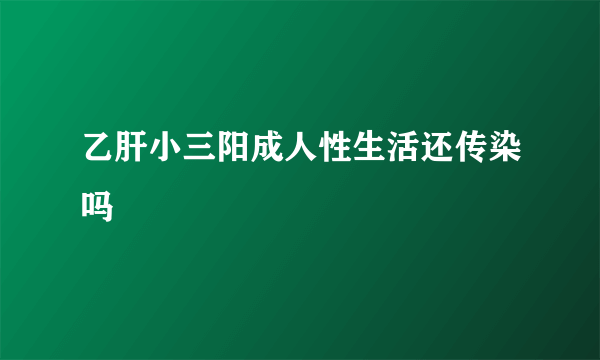 乙肝小三阳成人性生活还传染吗